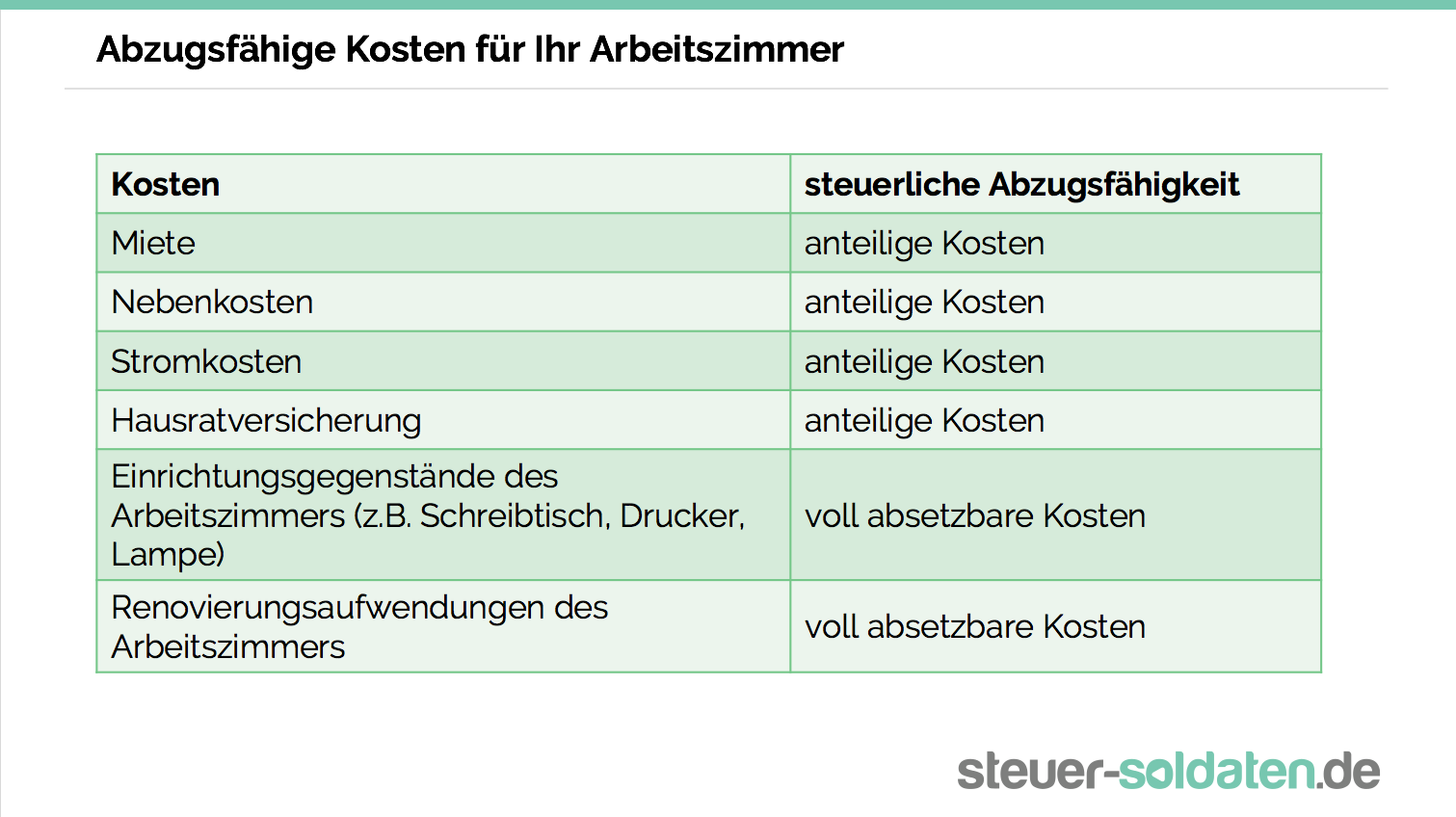 Abzugsfähige Kosten für Ihr Arbeitszimmer

| Kosten | steuerliche Abzugsfähigkeit |
|---|---|
| Miete | anteilige Kosten |
| Nebenkosten | anteilige Kosten |
| Stromkosten | anteilige Kosten |
| Hausratversicherung | anteilige Kosten |
| Einrichtungsgegenstände des Arbeitszimmers (z.B. Schreibtisch, Drucker, Lampe) | voll absetzbare Kosten |
| Renovierungsaufwendungen des Arbeitszimmers | voll absetzbare Kosten |

steuer-soldaten.de